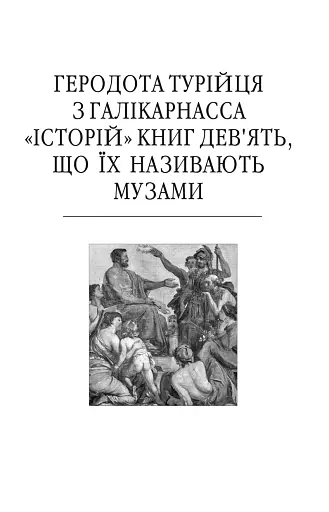 ГЕРОДОТА ТУРІЙЦЯ
З ГАЛІКАРНАССА
«ІСТОРІЙ» КНИГ ДЕВ'ЯТЬ,
ЩО ЇХ НАЗИВАЮТЬ
МУЗАМИ